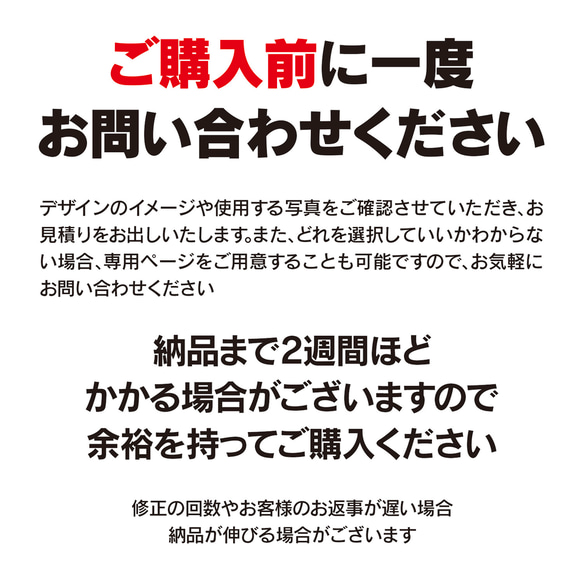 ご購入前に一度
お問い合わせください

デザインのイメージや使用する写真をご確認させていただき、お見積りをお出しいたします。また、どれを選択していいかわからない場合、専用ページをご用意することも可能ですので、お気軽にお問い合わせください

納品まで2週間ほど
かかる場合がございますので
余裕を持ってご購入ください

修正の回数やお客様のお返事が遅い場合
納品が伸びる場合がございます